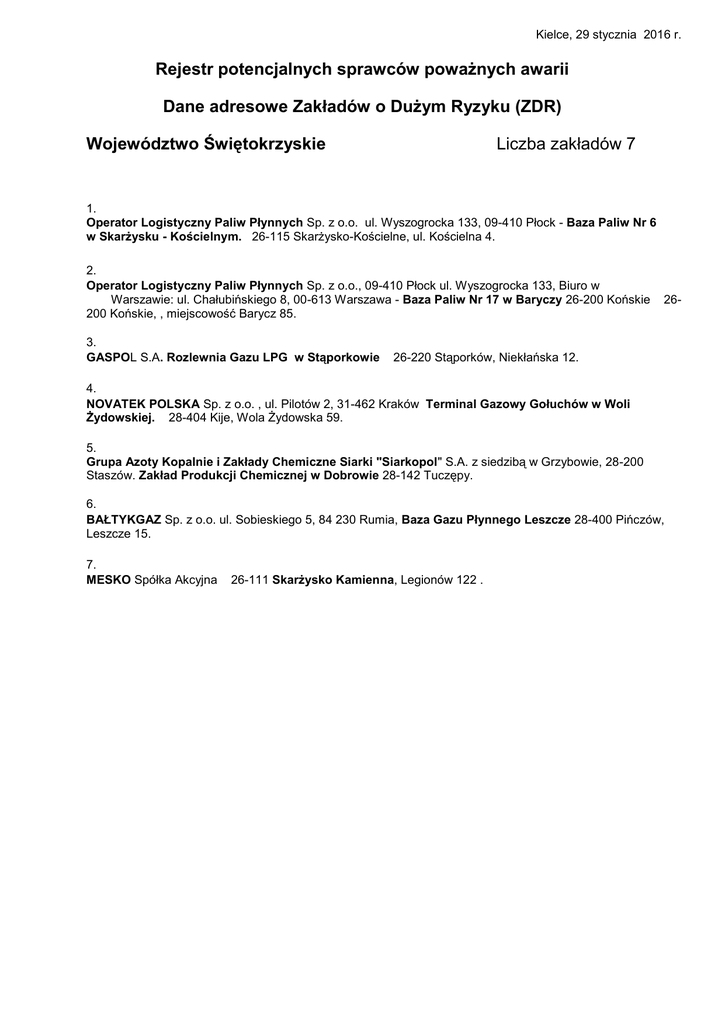 Kielce, 29 stycznia 2016 r.

Rejestr potencjalnych sprawców poważnych awarii

Dane adresowe Zakładów o Dużym Ryzyku (ZDR)

Województwo Świętokrzyskie Liczba zakładów 7

1.
Operator Logistyczny Paliw Płynnych Sp. z o.o. ul. Wyszogrocka 133, 09-410 Płock - Baza Paliw Nr 6 w Skarżysku - Kościelnym. 26-115 Skarżysko-Kościelne, ul. Kościelna 4.

2.
Operator Logistyczny Paliw Płynnych Sp. z o.o., 09-410 Płock ul. Wyszogrocka 133, Biuro w Warszawie: ul. Chałubińskiego 8, 00-613 Warszawa - Baza Paliw Nr 17 w Baryczy 26-200 Końskie 26-200 Końskie, , miejscowość Barycz 85.

3.
GASPOL S.A. Rozlewnia Gazu LPG w Stąporkowie 26-220 Stąporków, Niekłańska 12.

4.
NOVATEK POLSKA Sp. z o.o. , ul. Pilotów 2, 31-462 Kraków Terminal Gazowy Gołuchów w Woli Żydowskiej. 28-404 Kije, Wola Żydowska 59.

5.
Grupa Azoty Kopalnie i Zakłady Chemiczne Siarki "Siarkopol" S.A. z siedzibą w Grzybowie, 28-200 Staszów. Zakład Produkcji Chemicznej w Dobrowie 28-142 Tuczępy.

6.
BAŁTYKGAZ Sp. z o.o. ul. Sobieskiego 5, 84 230 Rumia, Baza Gazu Płynnego Leszcze 28-400 Pińczów, Leszcze 15.

7.
MESKO Spółka Akcyjna 26-111 Skarżysko Kamienna, Legionów 122 .